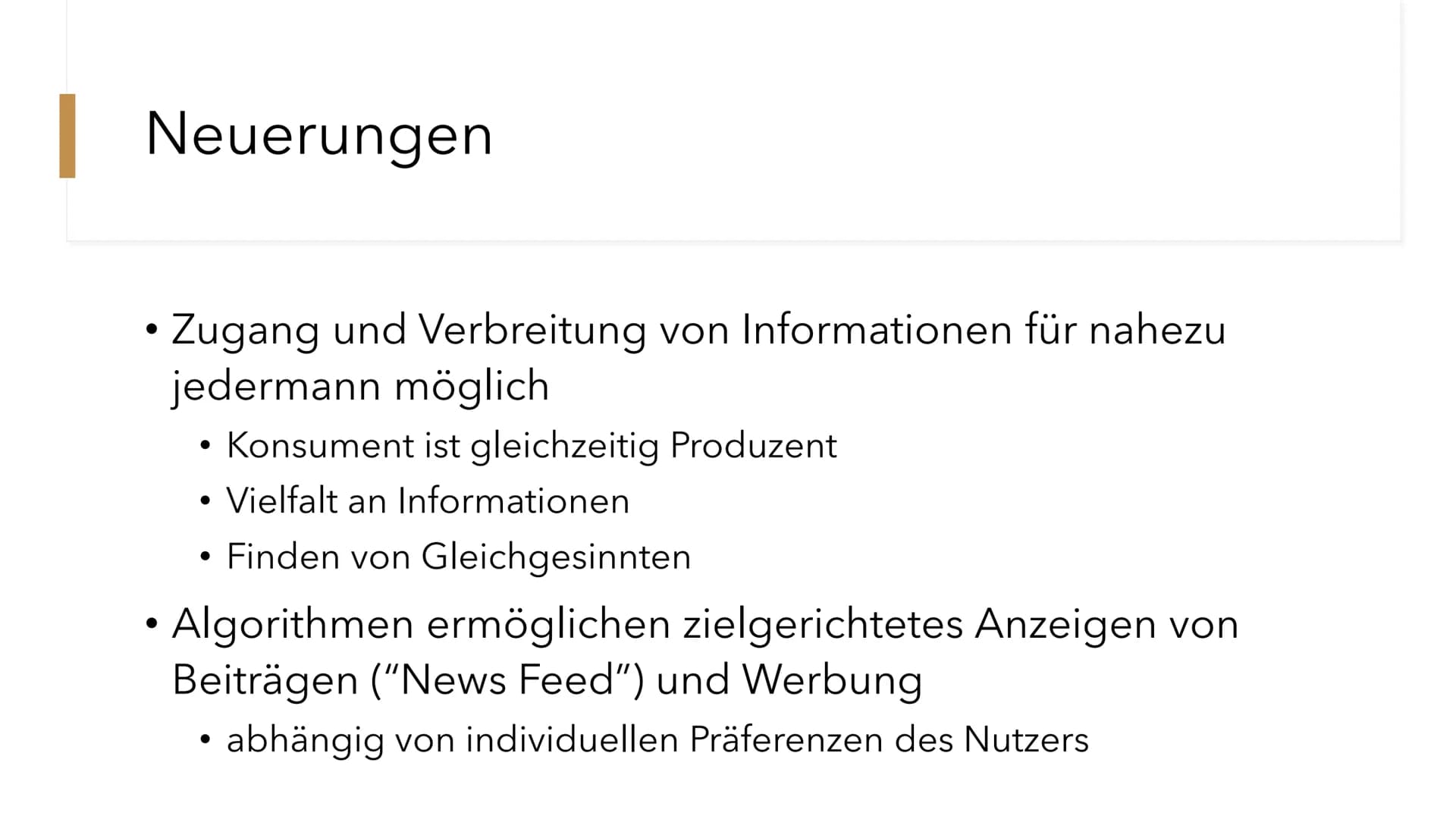 Neuerungen

• Zugang und Verbreitung von Informationen für nahezu jedermann möglich
  • Konsument ist gleichzeitig Produzent
  • Vielfalt an Informationen
  • Finden von Gleichgesinnten
• Algorithmen ermöglichen zielgerichtetes Anzeigen von Beiträgen (“News Feed”) und Werbung
  • abhängig von individuellen Präferenzen des Nutzers